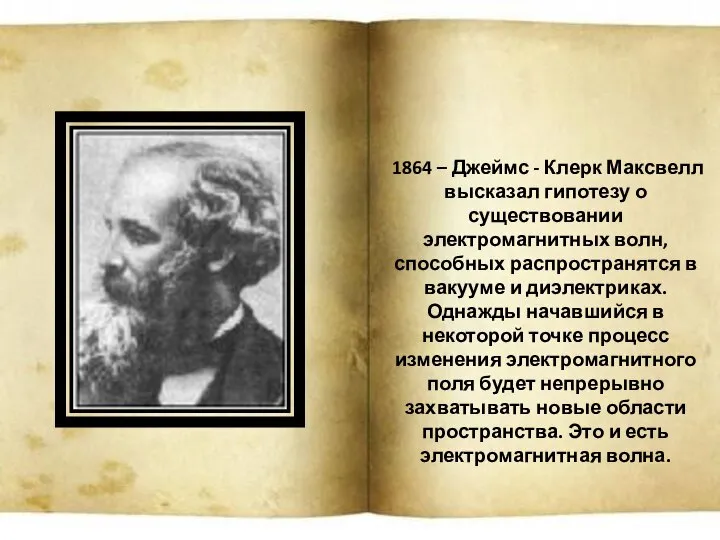 1864 – Джеймс - Клерк Максвелл высказал гипотезу о существовании электромагнитных волн, способных распространятся в вакууме и диэлектриках. Однажды начавшийся в некоторой точке процесс изменения электромагнитного поля будет непрерывно захватывать новые области пространства. Это и есть электромагнитная волна.